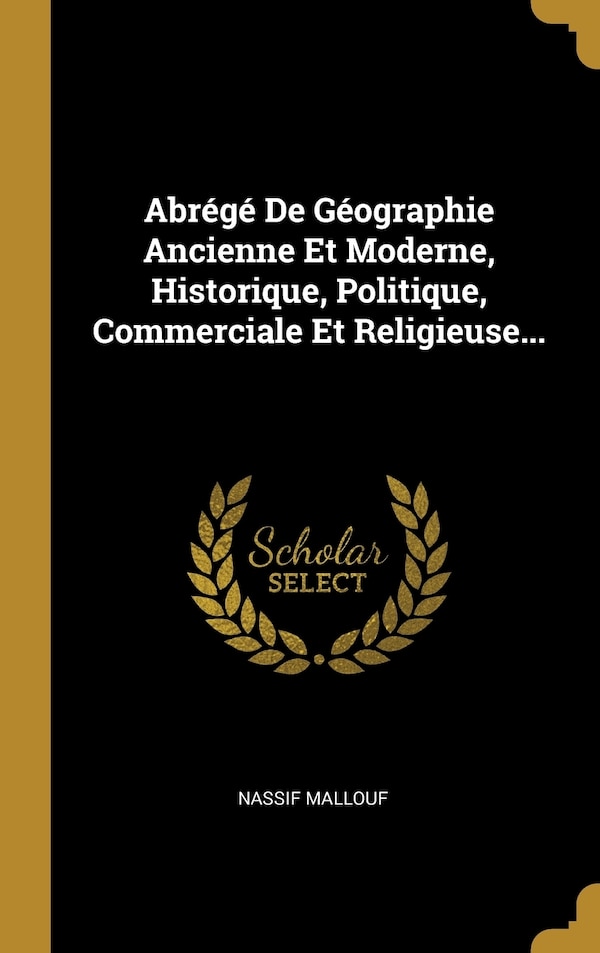 Abrégé De Géographie Ancienne Et Moderne, Historique, Politique, Commerciale Et Religieuse...

Scholar
SELECT

NASSIF MALLOUF